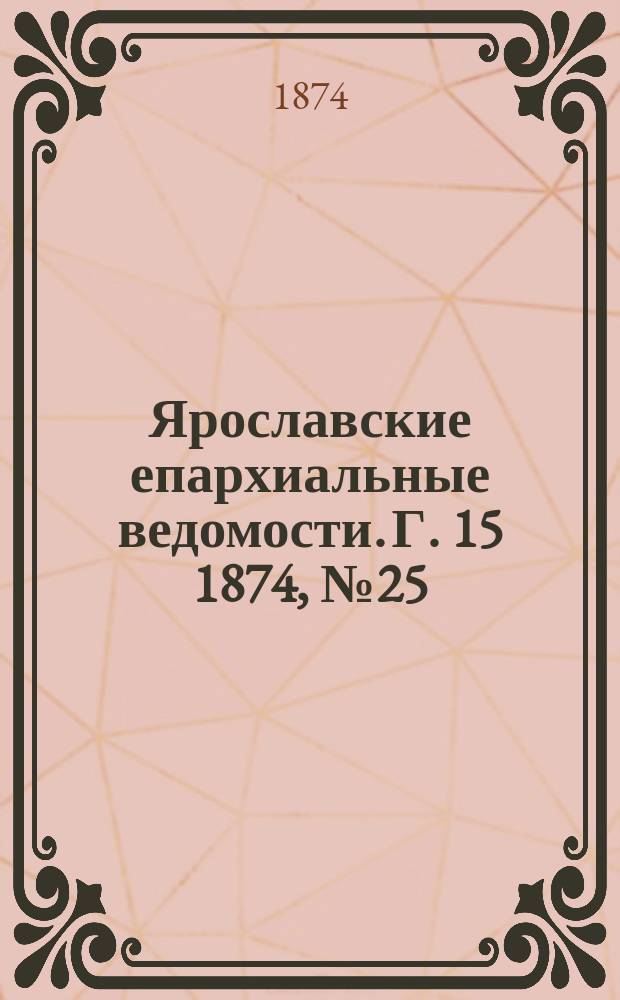 1874

Ярославские епархиальные ведомости. Г. 15 1874, №25